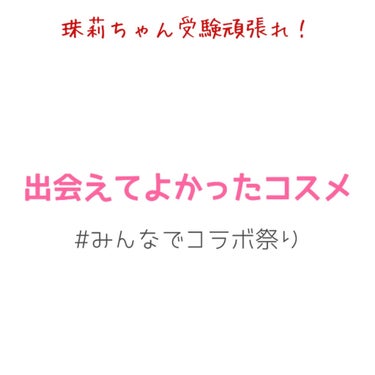 珠莉ちゃん受験頑張れ！

出会えてよかったコスメ

#みんなでコラボ祭り